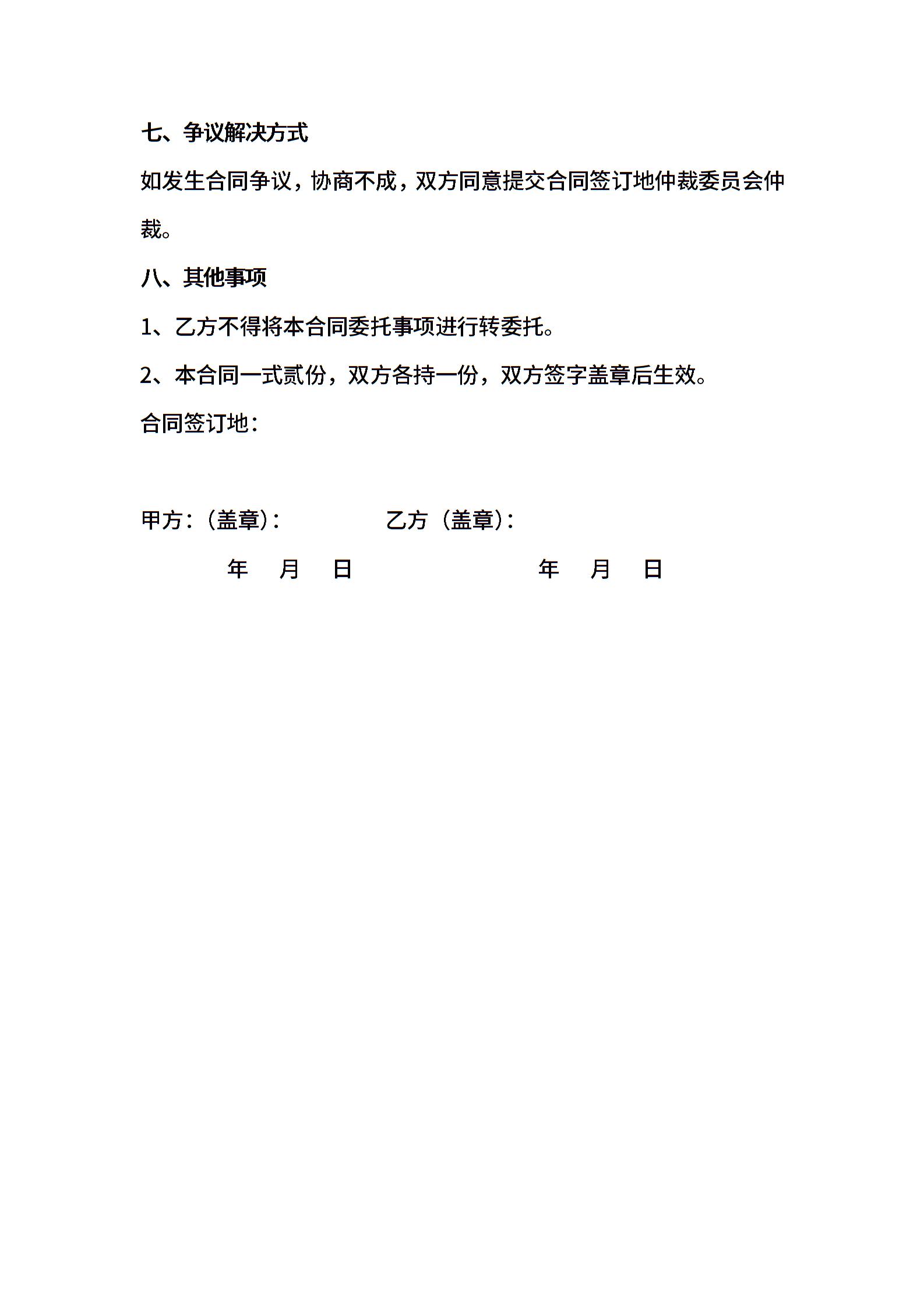 七、争议解决方式

如发生合同争议，协商不成，双方同意提交合同签订地仲裁委员会仲裁。

八、其他事项

1、乙方不得将本合同委托事项进行转委托。

2、本合同一式贰份，双方各持一份，双方签字盖章后生效。

合同签订地：

甲方：（盖章）：　　　　乙方（盖章）：

年　月　日　　　　年　月　日